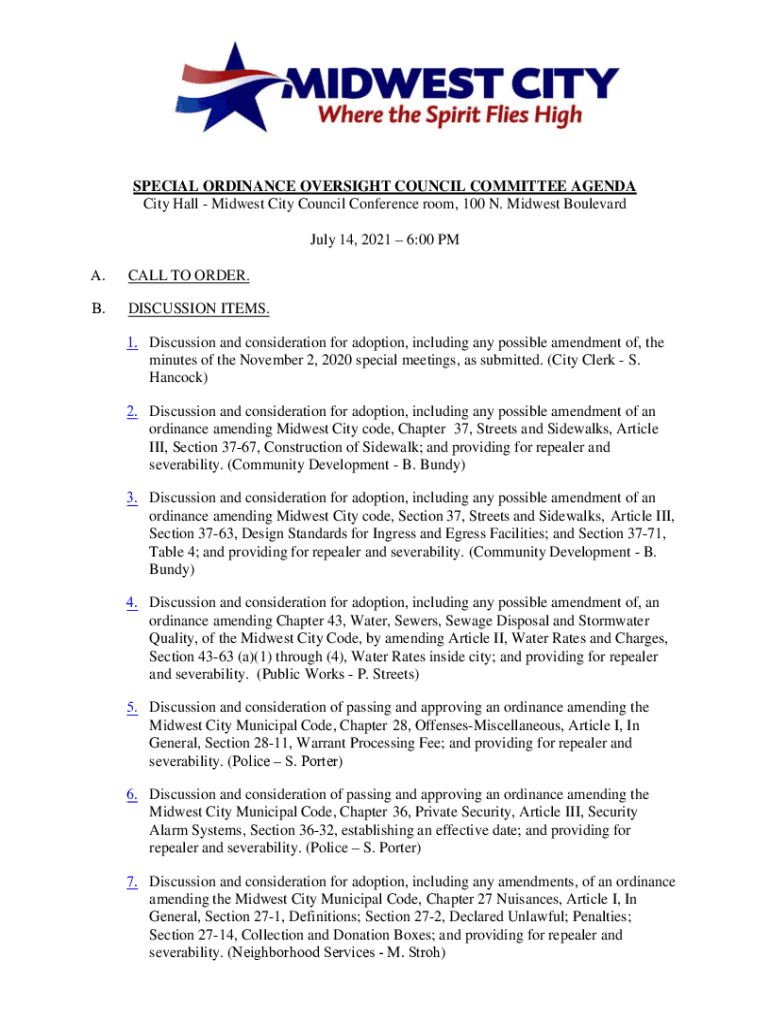 MIDWEST CITY
Where the Spirit Flies High

SPECIAL ORDINANCE OVERSIGHT COUNCIL COMMITTEE AGENDA
City Hall - Midwest City Council Conference room, 100 N. Midwest Boulevard

July 14, 2021 – 6:00 PM

A. CALL TO ORDER.

B. DISCUSSION ITEMS.

1. Discussion and consideration for adoption, including any possible amendment of, the minutes of the November 2, 2020 special meetings, as submitted. (City Clerk - S. Hancock)

2. Discussion and consideration for adoption, including any possible amendment of an ordinance amending Midwest City code, Chapter 37, Streets and Sidewalks, Article III, Section 37-67, Construction of Sidewalk; and providing for repealer and severability. (Community Development - B. Bundy)

3. Discussion and consideration for adoption, including any possible amendment of an ordinance amending Midwest City code, Section 37, Streets and Sidewalks, Article III, Section 37-63, Design Standards for Ingress and Egress Facilities; and Section 37-71, Table 4; and providing for repealer and severability. (Community Development - B. Bundy)

4. Discussion and consideration for adoption, including any possible amendment of, an ordinance amending Chapter 43, Water, Sewers, Sewage Disposal and Stormwater Quality, of the Midwest City Code, by amending Article II, Water Rates and Charges, Section 43-63 (a)(1) through (4), Water Rates inside city; and providing for repealer and severability. (Public Works - P. Streets)

5. Discussion and consideration of passing and approving an ordinance amending the Midwest City Municipal Code, Chapter 28, Offenses-Miscellaneous, Article I, In General, Section 28-11, Warrant Processing Fee; and providing for repealer and severability. (Police – S. Porter)

6. Discussion and consideration of passing and approving an ordinance amending the Midwest City Municipal Code, Chapter 36, Private Security, Article III, Security Alarm Systems, Section 36-32, establishing an effective date; and providing for repealer and severability. (Police – S. Porter)

7. Discussion and consideration for adoption, including any amendments, of an ordinance amending the Midwest City Municipal Code, Chapter 27 Nuisances, Article I, In General, Section 27-1, Definitions; Section 27-2, Declared Unlawful; Penalties; Section 27-14, Collection and Donation Boxes; and providing for repealer and severability. (Neighborhood Services - M. Stroh)